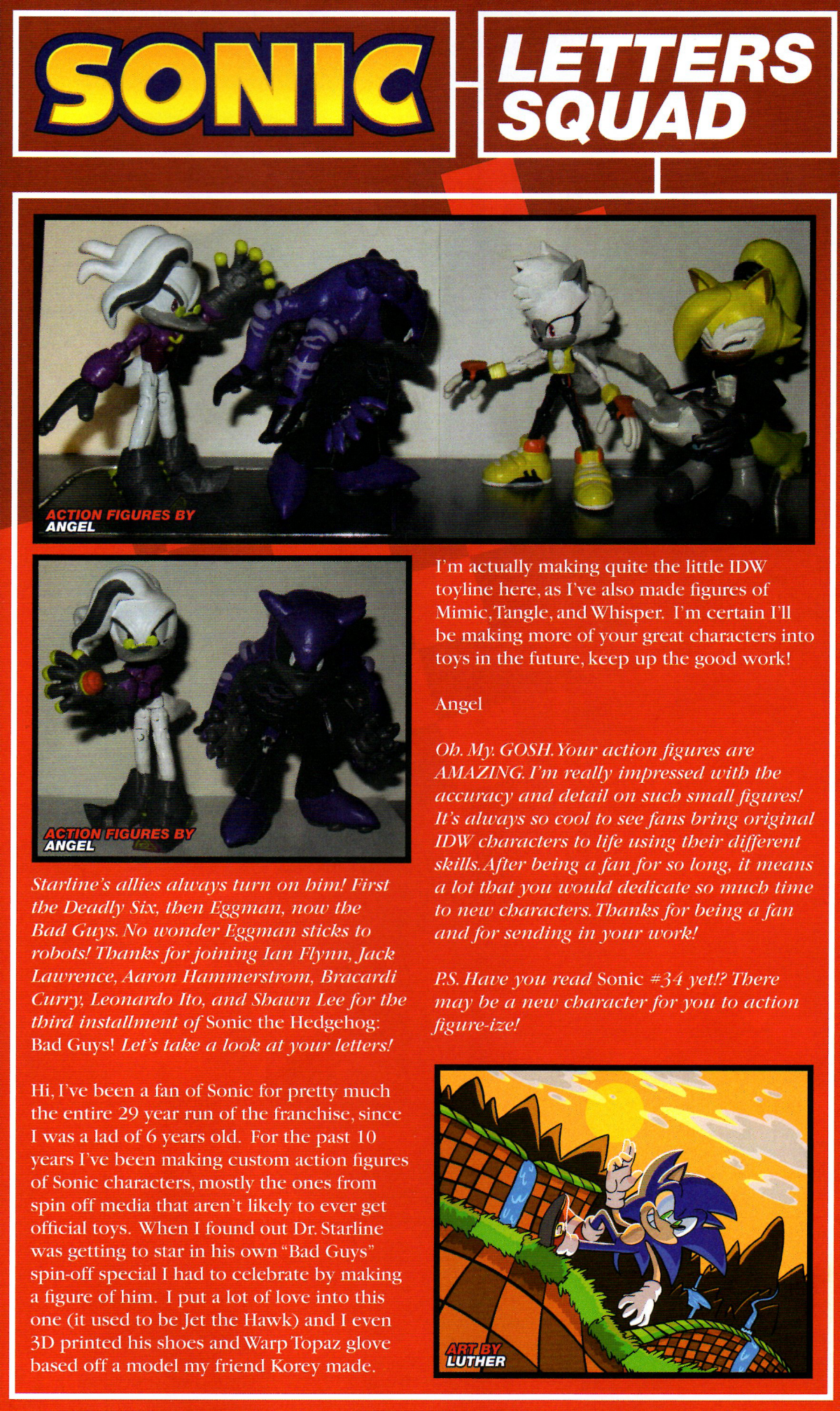 SONIC

LETTERS SQUAD

ACTION FIGURES BY
ANGEL

ACTION FIGURES BY
ANGEL

Starline's allies always turn on him! First the Deadly Six, then Eggman, now the Bad Guys. No wonder Eggman sticks to robots! Thanks for joining Ian Flynn, Jack Lawrence, Aaron Hammerstrom, Bracardi Curry, Leonardo Ito, and Shawn Lee for the third installment of Sonic the Hedgehog: Bad Guys! Let's take a look at your letters!

Hi, I've been a fan of Sonic for pretty much the entire 29 year run of the franchise, since I was a lad of 6 years old. For the past 10 years I've been making custom action figures of Sonic characters, mostly the ones from spin off media that aren't likely to ever get official toys. When I found out Dr. Starline was getting to star in his own "Bad Guys" spin-off special I had to celebrate by making a figure of him. I put a lot of love into this one (it used to be Jet the Hawk) and I even 3D printed his shoes and Warp Topaz glove based off a model my friend Korey made.

I'm actually making quite the little IDW toyline here, as I've also made figures of Mimic, Tangle, and Whisper. I'm certain I'll be making more of your great characters into toys in the future, keep up the good work!

Angel

Oh. My. GOSH. Your action figures are AMAZING. I'm really impressed with the accuracy and detail on such small figures! It's always so cool to see fans bring original IDW characters to life using their different skills. After being a fan for so long, it means a lot that you would dedicate so much time to new characters. Thanks for being a fan and for sending in your work!

P.S. Have you read Sonic #34 yet!? There may be a new character for you to action figure-ize!

ART BY
LUTHER